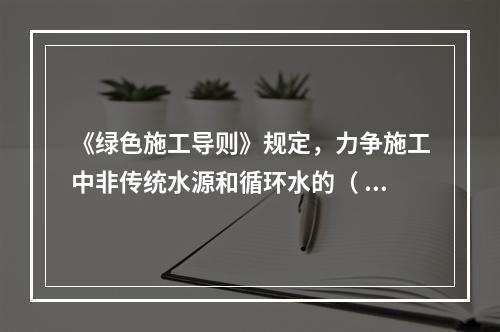 《绿色施工导则》规定，力争施工中非传统水源和循环水的（ ...